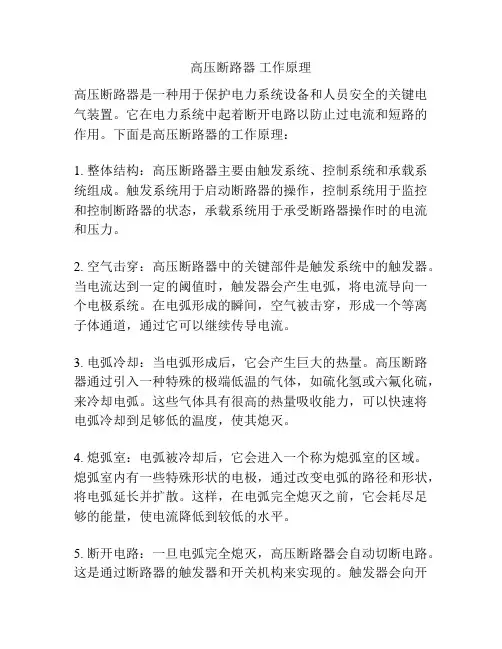 高压断路器 工作原理

高压断路器是一种用于保护电力系统设备和人员安全的关键电气装置。它在电力系统中起着断开电路以防止过电流和短路的作用。下面是高压断路器的工作原理：

1. 整体结构：高压断路器主要由触发系统、控制系统和承载系统组成。触发系统用于启动断路器的操作，控制系统用于监控和控制断路器的状态，承载系统用于承受断路器操作时的电流和压力。

2. 空气击穿：高压断路器中的关键部件是触发系统中的触发器。当电流达到一定的阈值时，触发器会产生电弧，将电流导向一个电极系统。在电弧形成的瞬间，空气被击穿，形成一个等离子体通道，通过它可以继续传导电流。

3. 电弧冷却：当电弧形成后，它会产生巨大的热量。高压断路器通过引入一种特殊的极端低温的气体，如硫化氢或六氟化硫，来冷却电弧。这些气体具有很高的热量吸收能力，可以快速将电弧冷却到足够低的温度，使其熄灭。

4. 熄弧室：电弧被冷却后，它会进入一个称为熄弧室的区域。熄弧室内有一些特殊形状的电极，通过改变电弧的路径和形状，将电弧延长并扩散。这样，在电弧完全熄灭之前，它会耗尽足够的能量，使电流降低到较低的水平。

5. 断开电路：一旦电弧完全熄灭，高压断路器会自动切断电路。这是通过断路器的触发器和开关机构来实现的。触发器会向开